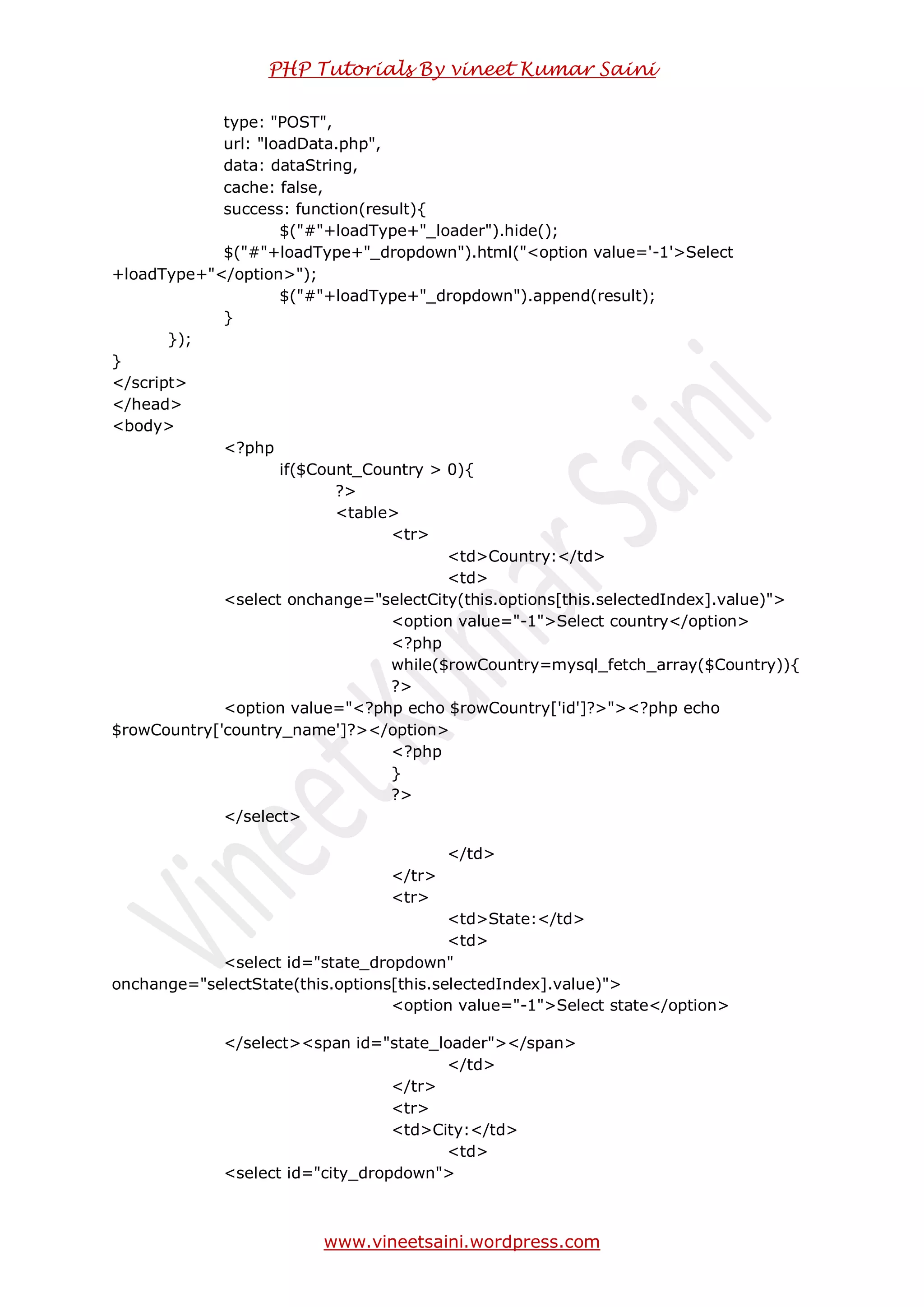 PHP Tutorials By vineet Kumar Saini

type: "POST",
url: "loadData.php",
data: dataString,
cache: false,
success: function(result){
$("#"+loadType+"_loader").hide();
$("#"+loadType+"_dropdown").html("<option value='-1'>Select
+loadType+"</option>");
$("#"+loadType+"_dropdown").append(result);
}
});
}
</script>
</head>
<body>
<?php
if($Count_Country > 0){
?>
<table>
<tr>
<td>Country:</td>
<td>
<select onchange="selectCity(this.options[this.selectedIndex].value)">
<option value="-1">Select country</option>
<?php
while($rowCountry=mysql_fetch_array($Country)){
?>
<option value="<?php echo $rowCountry['id']?>"><?php echo
$rowCountry['country_name']?></option>
<?php
}
?>
</select>

</td>
</tr>
<tr>
<td>State:</td>
<td>
<select id="state_dropdown"
onchange="selectState(this.options[this.selectedIndex].value)">
<option value="-1">Select state</option>

</select><span id="state_loader"></span>
</td>
</tr>
<tr>
<td>City:</td>
<td>
<select id="city_dropdown">

Vineet Kumar Saini

www.vineetsaini.wordpress.com